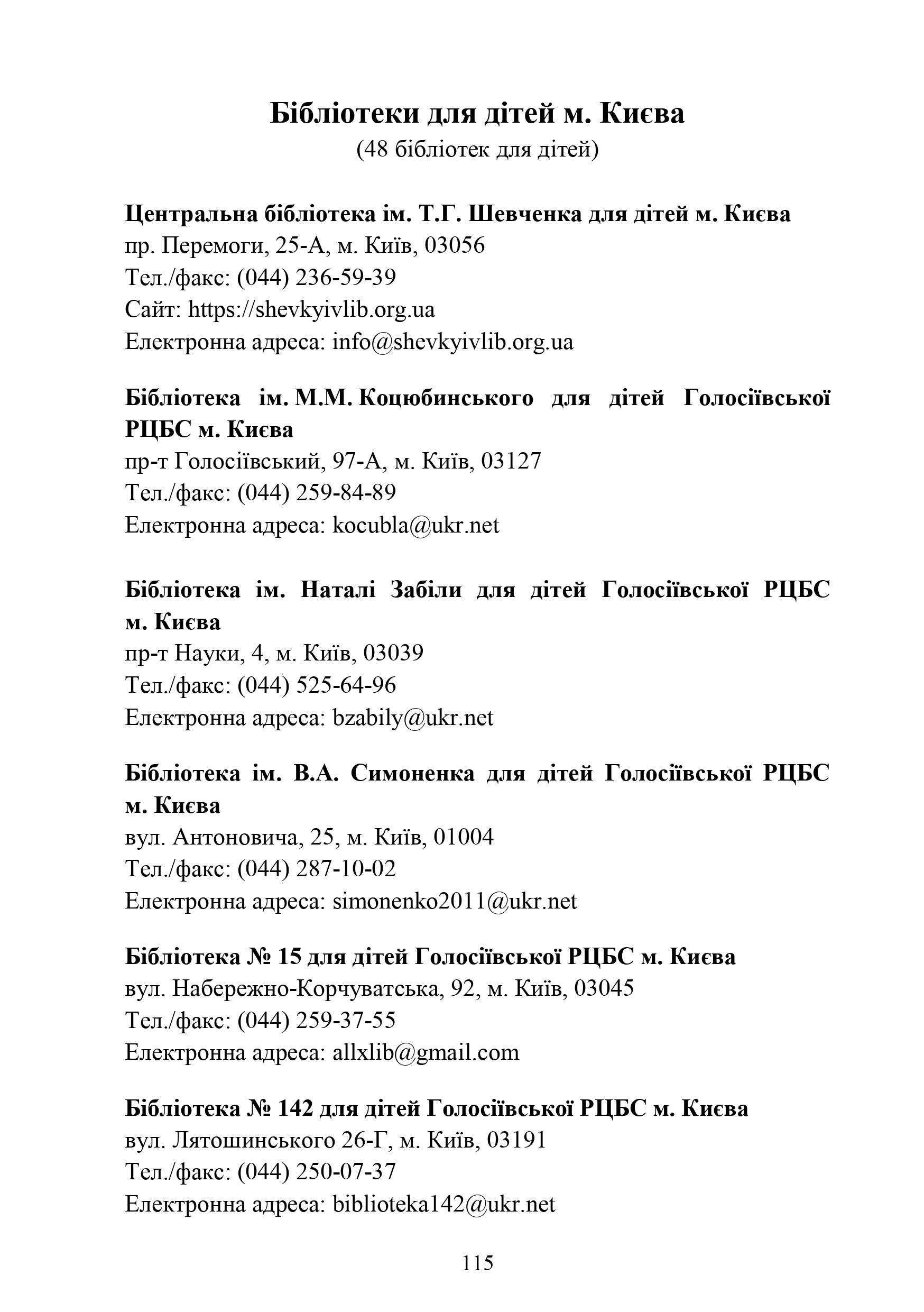 Бібліотеки для дітей м. Києва
(48 бібліотек для дітей)

Центральна бібліотека ім. Т.Г. Шевченка для дітей м. Києва
пр. Перемоги, 25-А, м. Київ, 03056
Тел./факс: (044) 236-59-39
Сайт: https://shevkyivlib.org.ua
Електронна адреса: info@shevkyivlib.org.ua

Бібліотека ім. М.М. Коцюбинського для дітей Голосіївської РЦБС м. Києва
пр-т Голосіївський, 97-А, м. Київ, 03127
Тел./факс: (044) 259-84-89
Електронна адреса: kocubla@ukr.net

Бібліотека ім. Наталі Забіли для дітей Голосіївської РЦБС м. Києва
пр-т Науки, 4, м. Київ, 03039
Тел./факс: (044) 525-64-96
Електронна адреса: bzabily@ukr.net

Бібліотека ім. В.А. Симоненка для дітей Голосіївської РЦБС м. Києва
вул. Антоновича, 25, м. Київ, 01004
Тел./факс: (044) 287-10-02
Електронна адреса: simonenko2011@ukr.net

Бібліотека № 15 для дітей Голосіївської РЦБС м. Києва
вул. Набережно-Корчуватська, 92, м. Київ, 03045
Тел./факс: (044) 259-37-55
Електронна адреса: allxlib@gmail.com

Бібліотека № 142 для дітей Голосіївської РЦБС м. Києва
вул. Лятошинського 26-Г, м. Київ, 03191
Тел./факс: (044) 250-07-37
Електронна адреса: biblioteka142@ukr.net

115